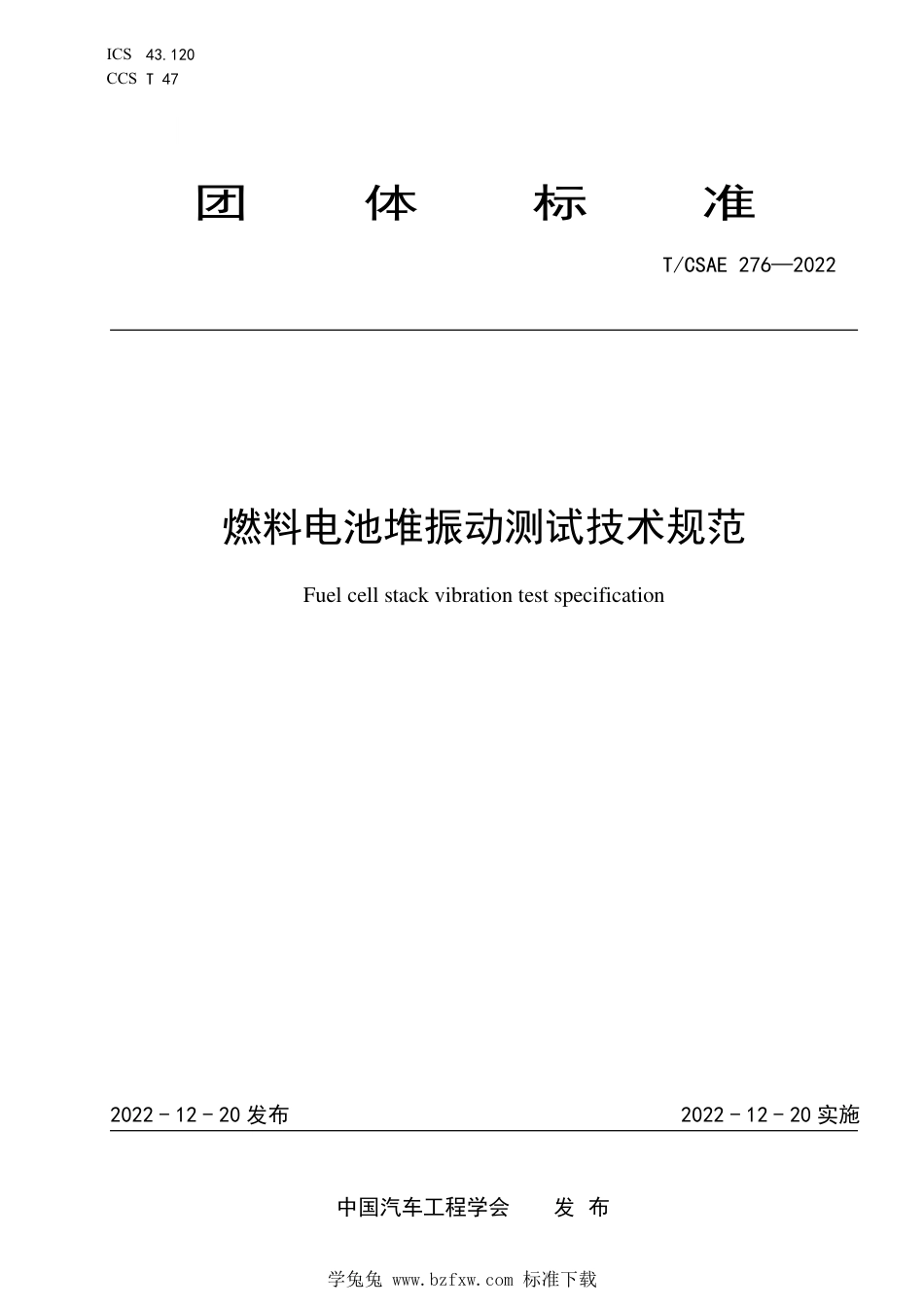 ICS 43.120
CCS T 47

团 体 标 准

T/CSAE 276—2022

燃料电池堆振动测试技术规范

Fuel cell stack vibration test specification

2022 - 12 - 20 发布

2022 - 12 - 20 实施

中国汽车工程学会 发 布

学兔兔 www.bzfxw.com 标准下载